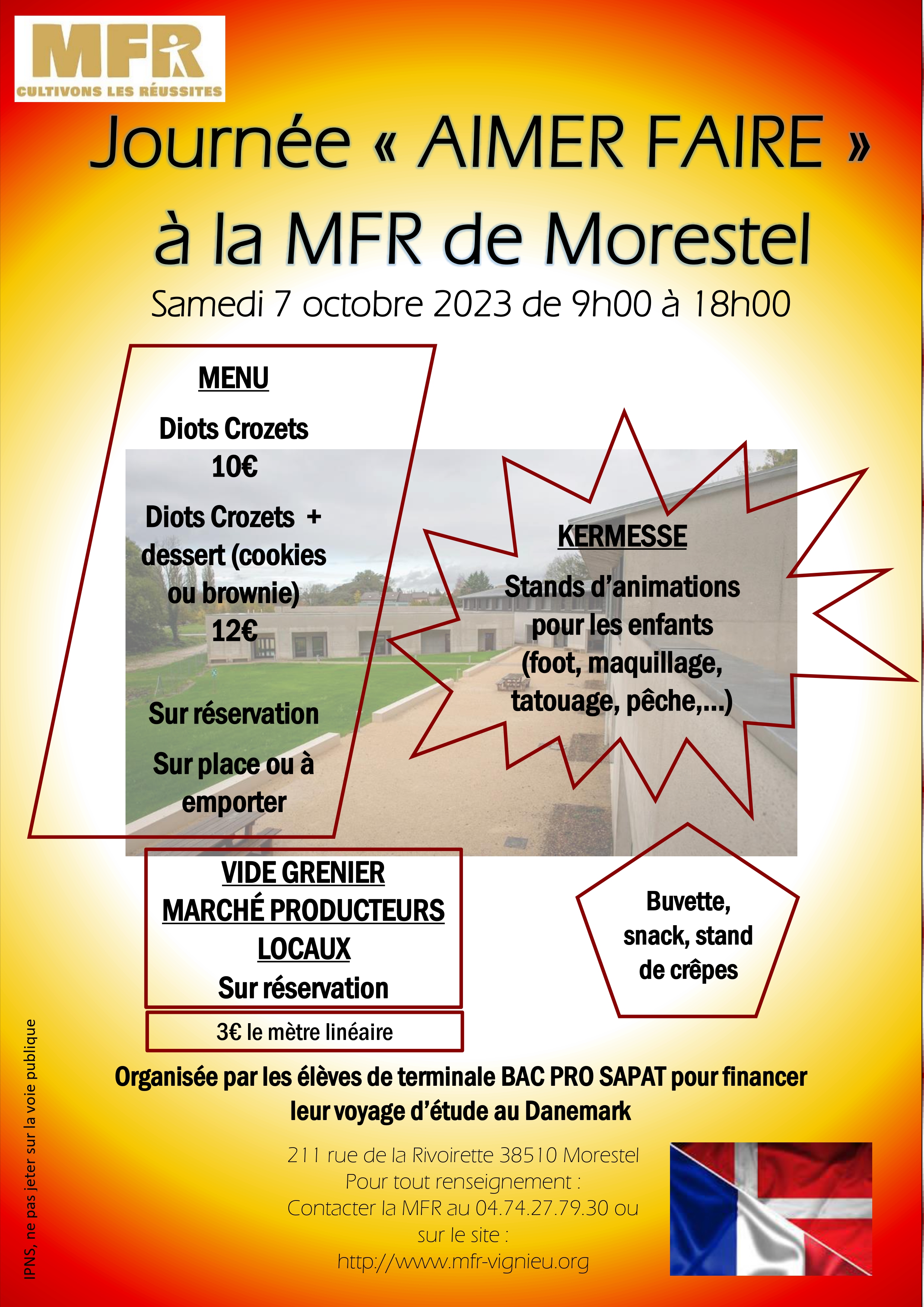 MFR
CULTIVONS LES RÉUSSITES

Journée « AIMER FAIRE »
à la MFR de Morestel
Samedi 7 octobre 2023 de 9h00 à 18h00

MENU

Diots Crozets
10€

Diots Crozets + dessert (cookies ou brownie)
12€

Sur réservation

Sur place ou à emporter

KERMESSE

Stands d'animations pour les enfants (foot, maquillage, tatouage, pêche,...)

VIDE GRENIER
MARCHÉ PRODUCTEURS LOCAUX
Sur réservation

3€ le mètre linéaire

Buvette, snack, stand de crêpes

Organisée par les élèves de terminale BAC PRO SAPAT pour financer leur voyage d'étude au Danemark

211 rue de la Rivoirette 38510 Morestel
Pour tout renseignement :
Contacter la MFR au 04.74.27.79.30 ou sur le site :
http://www.mfr-vignieu.org

IPNS, ne pas jeter sur la voie publique